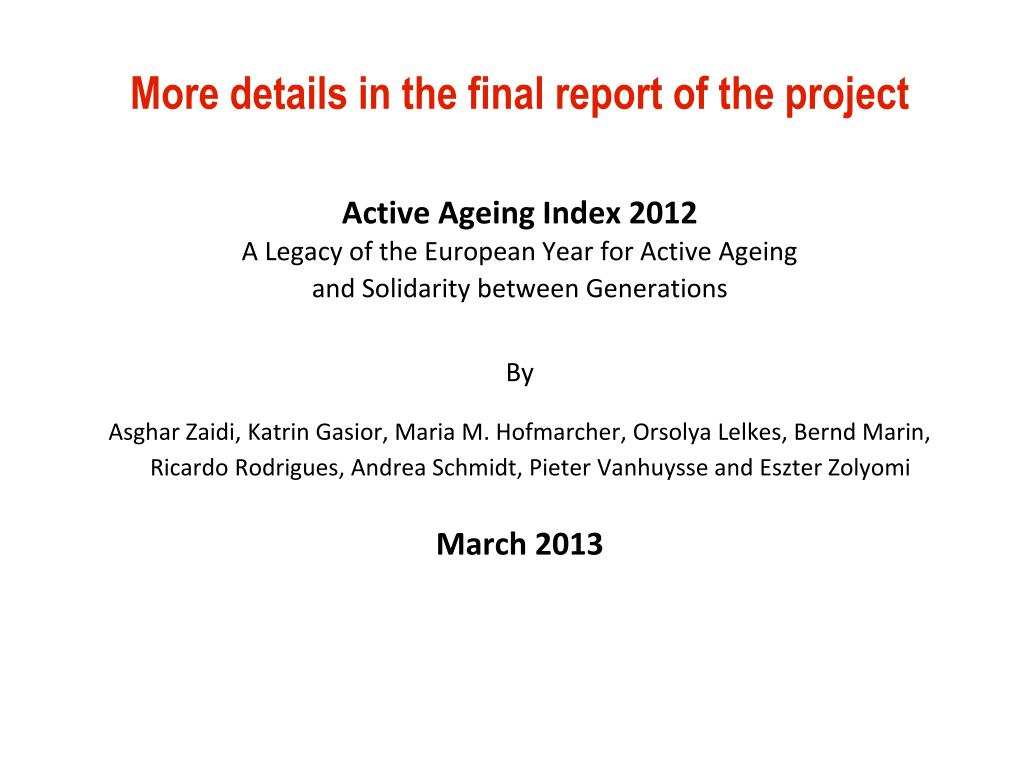 More details in the final report of the project

Active Ageing Index 2012
A Legacy of the European Year for Active Ageing and Solidarity between Generations

By

Asghar Zaidi, Katrin Gasior, Maria M. Hofmarcher, Orsolya Lelkes, Bernd Marin, Ricardo Rodrigues, Andrea Schmidt, Pieter Vanhuysse and Eszter Zolyomi

March 2013